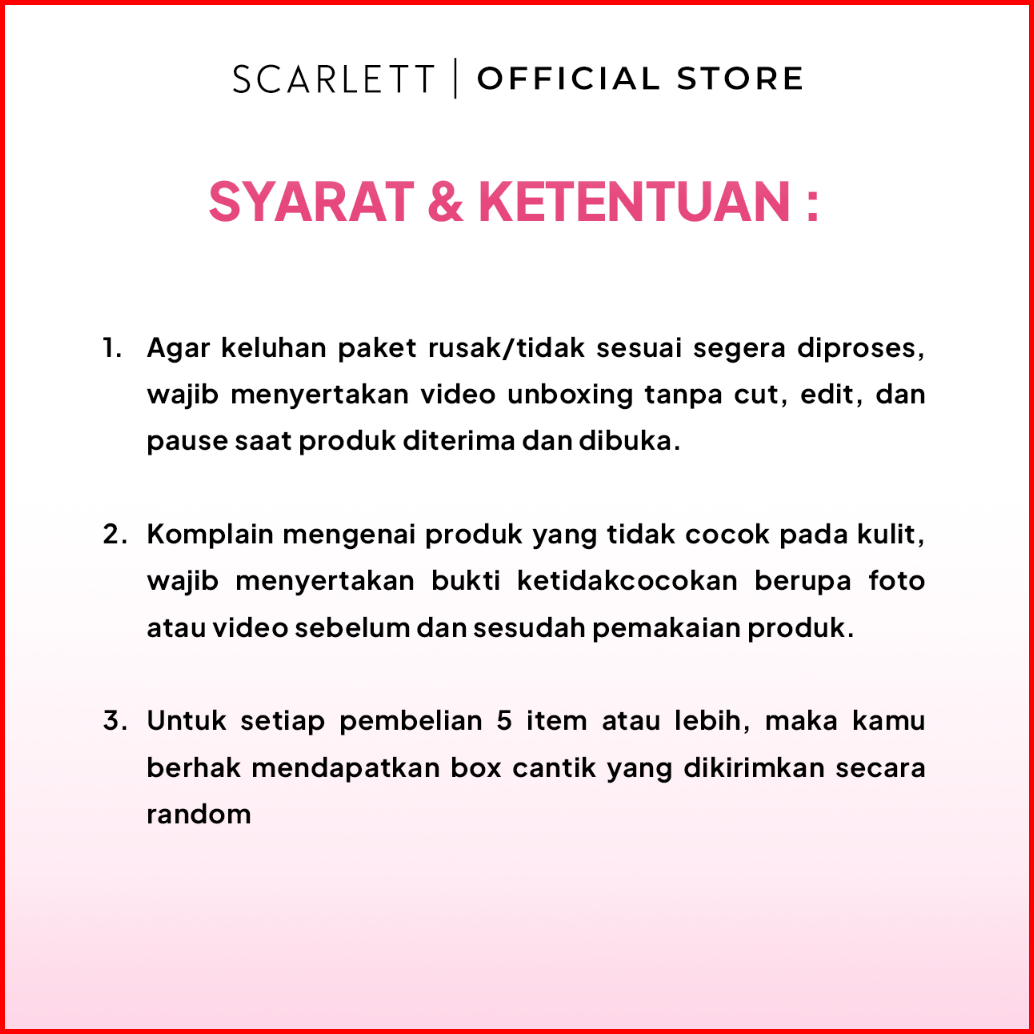 SCARLETT | OFFICIAL STORE

SYARAT & KETENTUAN :

1. Agar keluhan paket rusak/tidak sesuai segera diproses, wajib menyertakan video unboxing tanpa cut, edit, dan pause saat produk diterima dan dibuka.

2. Komplain mengenai produk yang tidak cocok pada kulit, wajib menyertakan bukti ketidakcocokan berupa foto atau video sebelum dan sesudah pemakaian produk.

3. Untuk setiap pembelian 5 item atau lebih, maka kamu berhak mendapatkan box cantik yang dikirimkan secara random